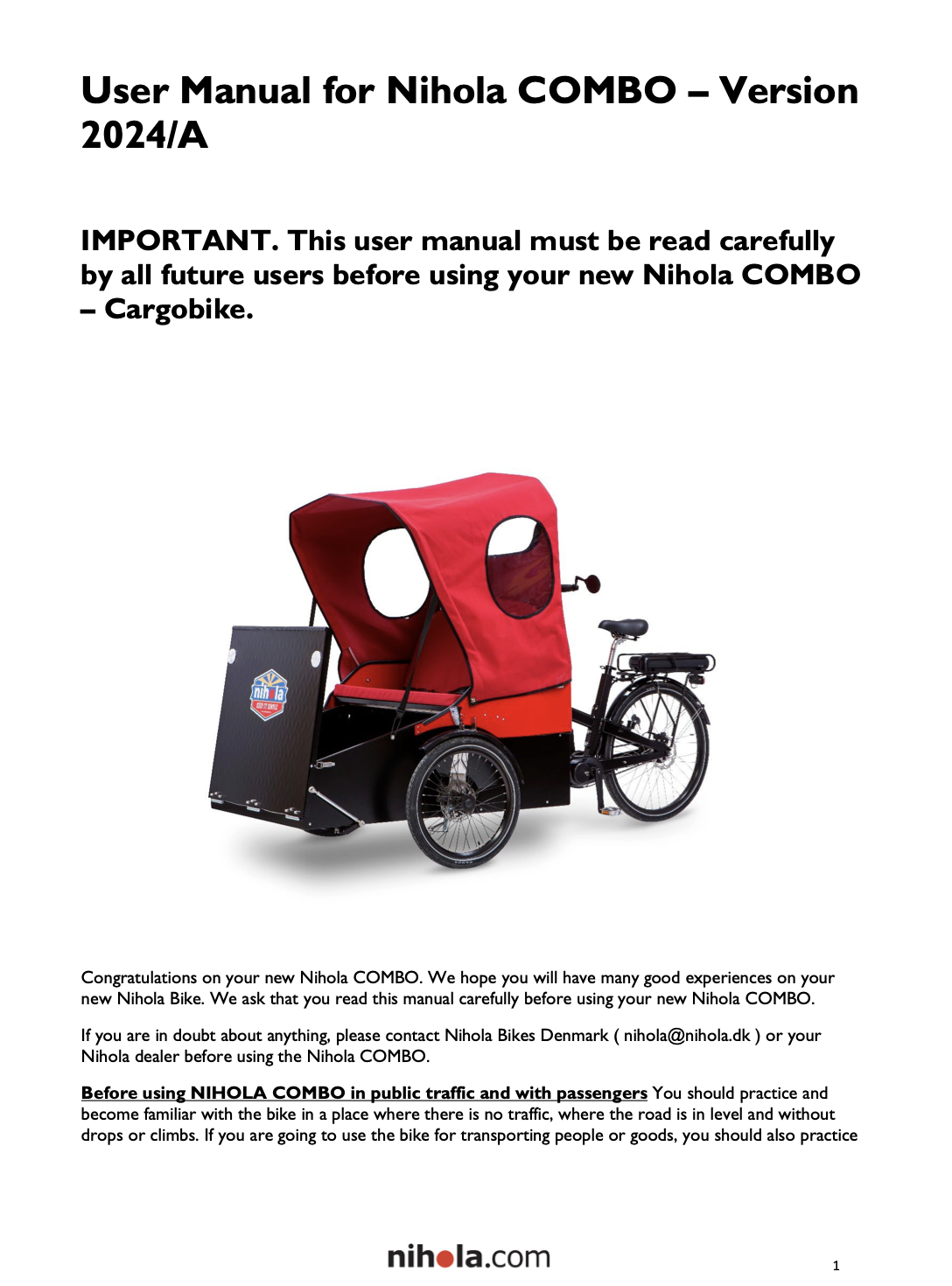 User Manual for Nihola COMBO – Version 2024/A

IMPORTANT. This user manual must be read carefully by all future users before using your new Nihola COMBO – Cargobike.

nihola

Congratulations on your new Nihola COMBO. We hope you will have many good experiences on your new Nihola Bike. We ask that you read this manual carefully before using your new Nihola COMBO.

If you are in doubt about anything, please contact Nihola Bikes Denmark ( nihola@nihola.dk ) or your Nihola dealer before using the Nihola COMBO.

Before using NIHOLA COMBO in public traffic and with passengers You should practice and become familiar with the bike in a place where there is no traffic, where the road is in level and without drops or climbs. If you are going to use the bike for transporting people or goods, you should also practice

nihola.com

1